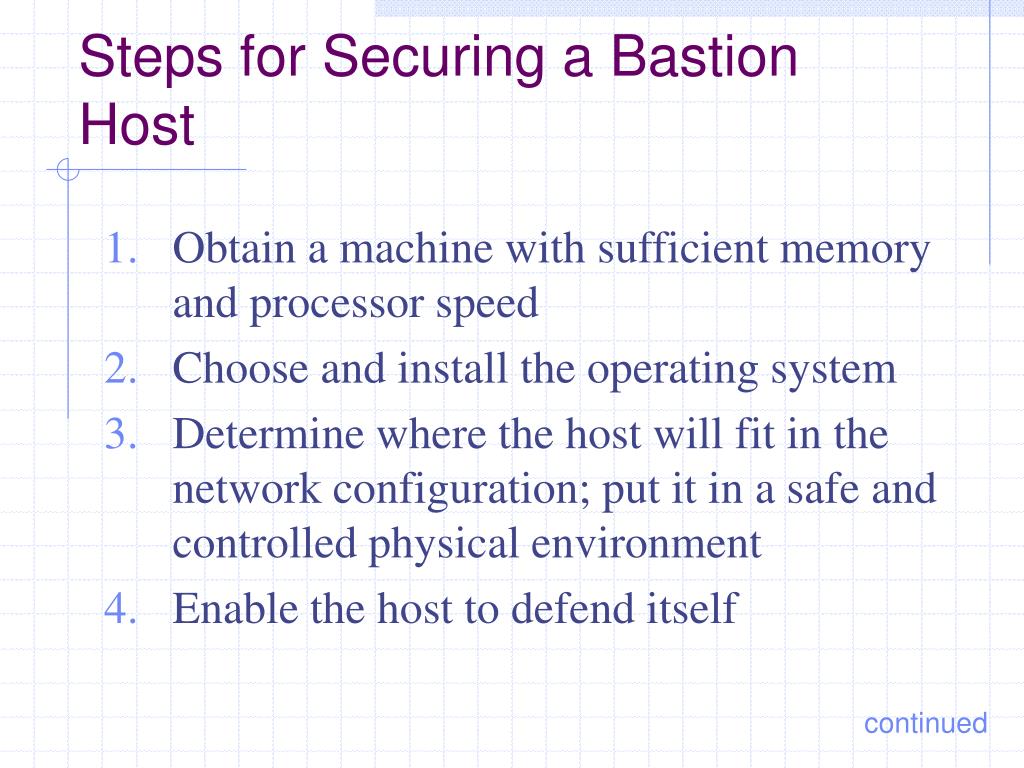 Steps for Securing a Bastion Host

1. Obtain a machine with sufficient memory and processor speed
2. Choose and install the operating system
3. Determine where the host will fit in the network configuration; put it in a safe and controlled physical environment
4. Enable the host to defend itself

continued